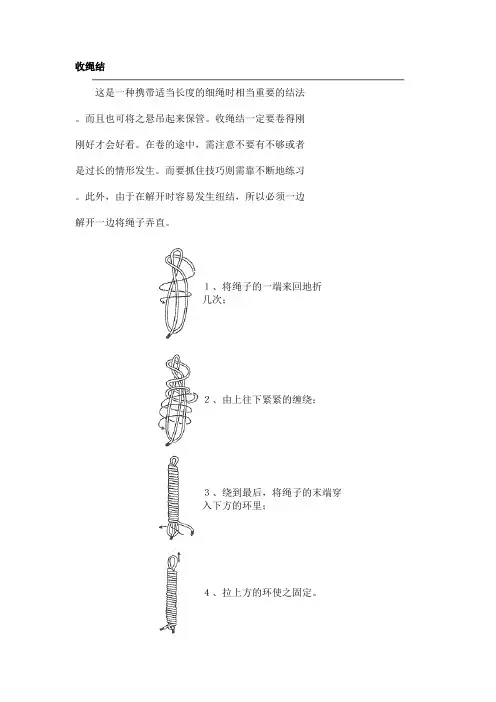 收绳结

这是一种携带适当长度的细绳时相当重要的结法。而且也可将之悬吊起来保管。收绳结一定要卷得刚刚好才会好看。在卷的途中，需注意不要有不够或者是过长的情形发生。而要抓住技巧则需靠不断地练习。此外，由于在解开时容易发生纽结，所以必须一边解开一边将绳子弄直。

1、将绳子的一端来回地折几次；

2、由上往下紧紧的缠绕；

3、绕到最后，将绳子的末端穿入下方的环里；

4、拉上方的环使之固定。